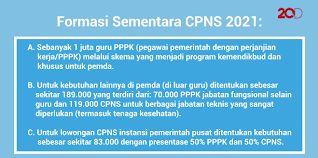 20D

Formasi Sementara CPNS 2021:

A. Sebanyak 1 juta guru PPPK (pegawai pemerintah dengan perjanjian kerja/PPPK) melalui skema yang menjadi program kemendikbud dan khusus untuk pemda.

B. Untuk kebutuhan lainnya di pemda (di luar guru) ditentukan sebesar sekitar 189.000 yang terdiri dari: 70.000 PPPK jabatan fungsional selain guru dan 119.000 CPNS untuk berbagai jabatan teknis yang sangat diperlukan (termasuk tenaga kesehatan).

C. Untuk lowongan CPNS instansi pemerintah pusat ditentukan kebutuhan sebesar sekitar 83.000 dengan presentase 50% PPPK dan 50% CPNS.